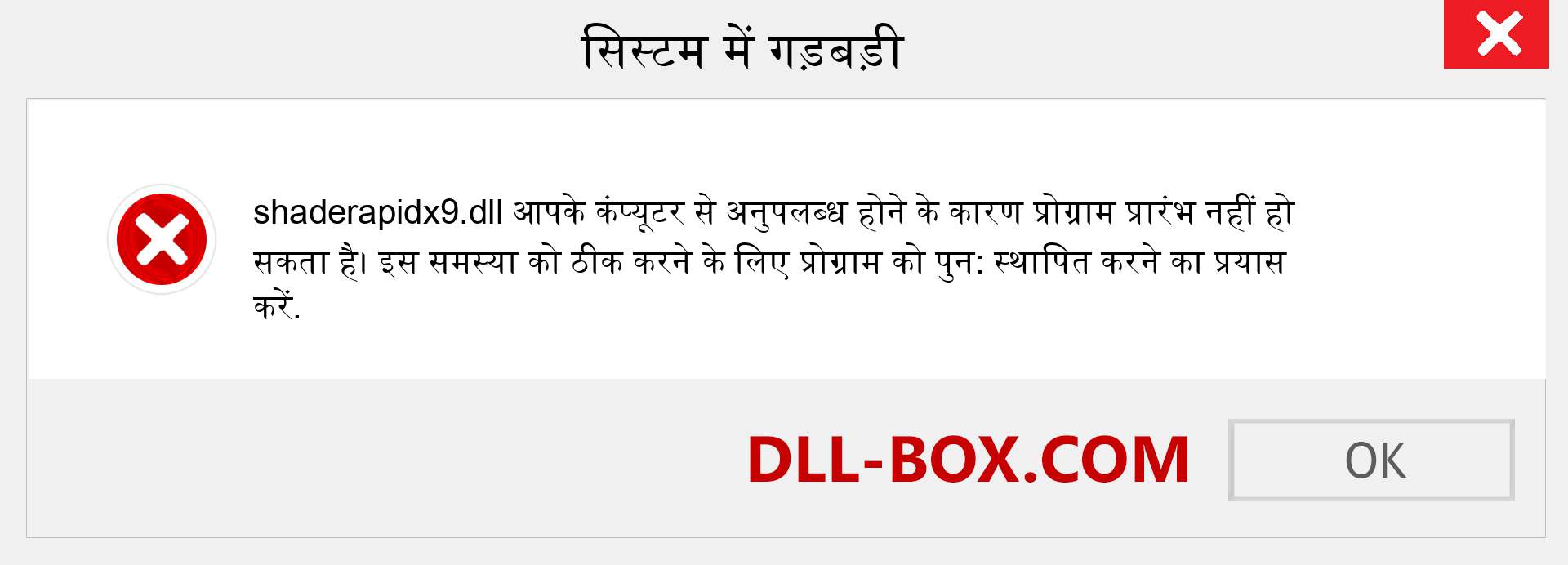 सिस्टम में गड़बड़ी

shaderapidx9.dll आपके कंप्यूटर से अनुपलब्ध होने के कारण प्रोग्राम प्रारंभ नहीं हो सकता है। इस समस्या को ठीक करने के लिए प्रोग्राम को पुन: स्थापित करने का प्रयास करें.

DLL-BOX.COM

OK